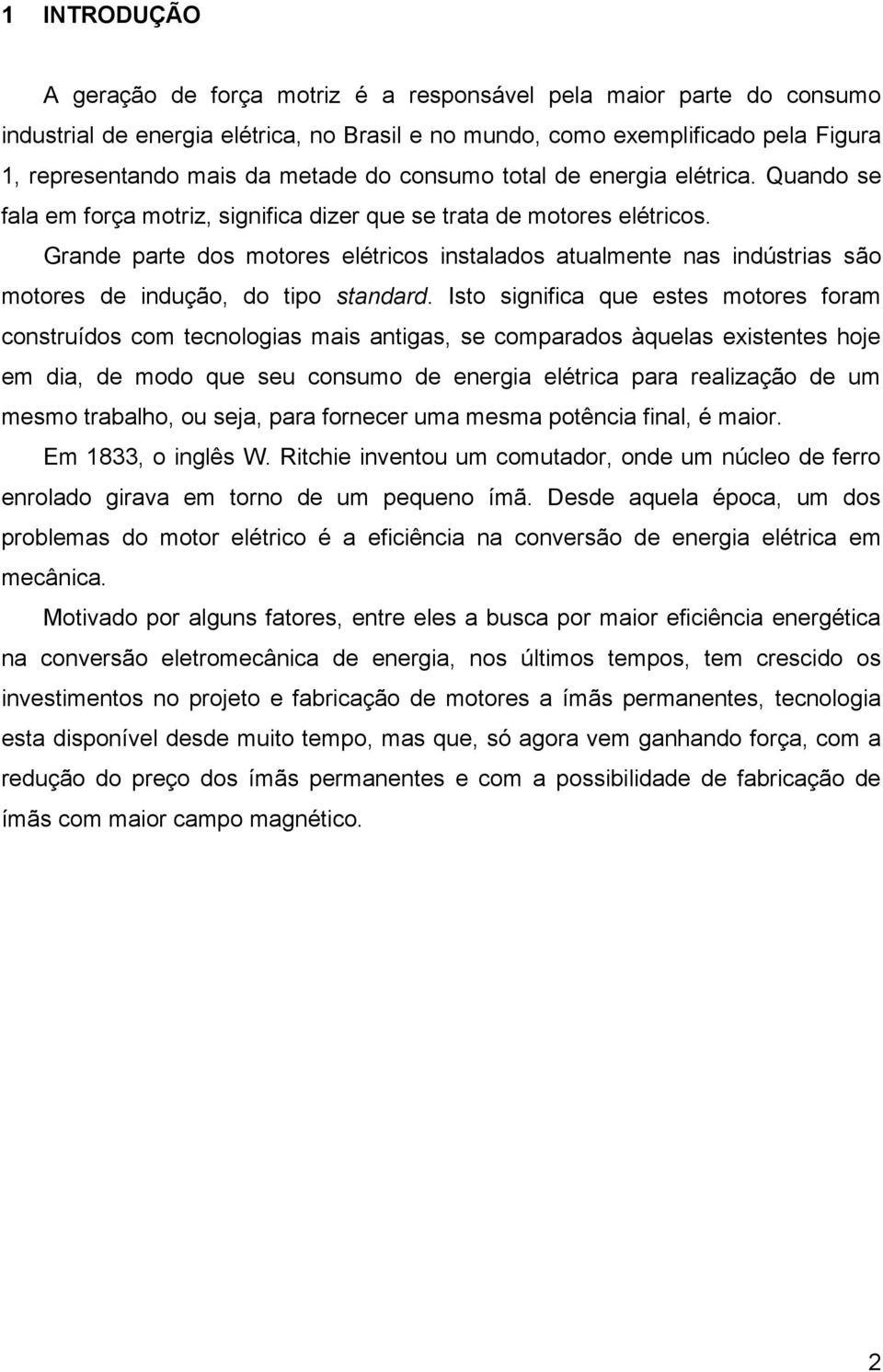 1 INTRODUÇÃO

A geração de força motriz é a responsável pela maior parte do consumo industrial de energia elétrica, no Brasil e no mundo, como exemplificado pela Figura 1, representando mais da metade do consumo total de energia elétrica. Quando se fala em força motriz, significa dizer que se trata de motores elétricos.

Grande parte dos motores elétricos instalados atualmente nas indústrias são motores de indução, do tipo standard. Isto significa que estes motores foram construídos com tecnologias mais antigas, se comparados àquelas existentes hoje em dia, de modo que seu consumo de energia elétrica para realização de um mesmo trabalho, ou seja, para fornecer uma mesma potência final, é maior.

Em 1833, o inglês W. Ritchie inventou um comutador, onde um núcleo de ferro enrolado girava em torno de um pequeno ímã. Desde aquela época, um dos problemas do motor elétrico é a eficiência na conversão de energia elétrica em mecânica.

Motivado por alguns fatores, entre eles a busca por maior eficiência energética na conversão eletromecânica de energia, nos últimos tempos, tem crescido os investimentos no projeto e fabricação de motores a ímãs permanentes, tecnologia esta disponível desde muito tempo, mas que, só agora vem ganhando força, com a redução do preço dos ímãs permanentes e com a possibilidade de fabricação de ímãs com maior campo magnético.

2